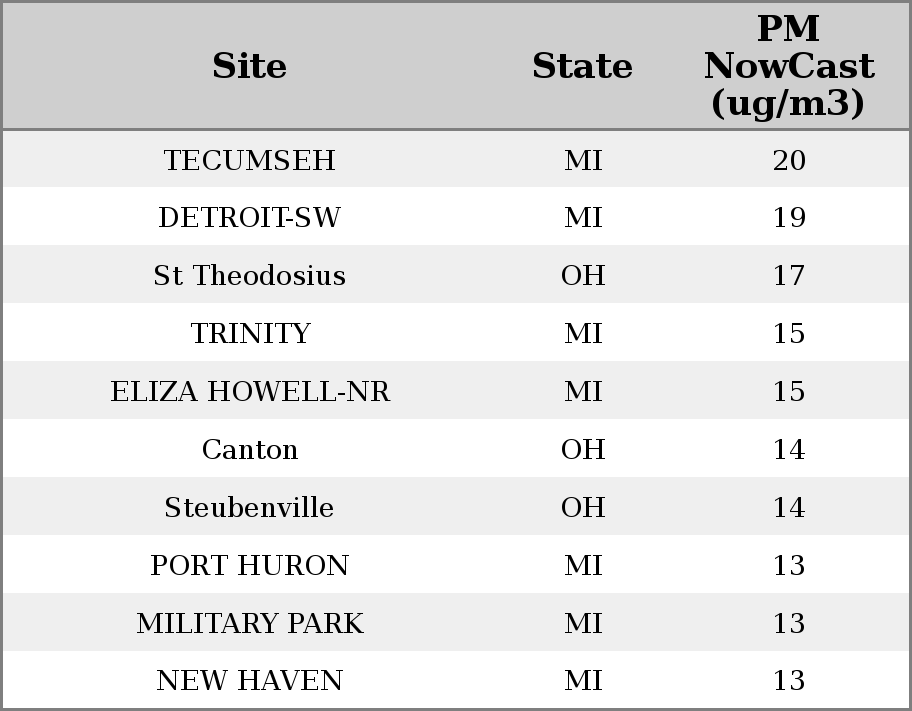 | Site | State | PM NowCast (ug/m3) |
|---|---|---|
| TECUMSEH | MI | 20 |
| DETROIT-SW | MI | 19 |
| St Theodosius | OH | 17 |
| TRINITY | MI | 15 |
| ELIZA HOWELL-NR | MI | 15 |
| Canton | OH | 14 |
| Steubenville | OH | 14 |
| PORT HURON | MI | 13 |
| MILITARY PARK | MI | 13 |
| NEW HAVEN | MI | 13 |